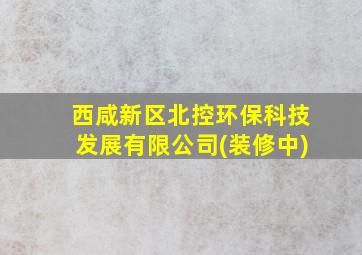 西咸新区北控环保科技发展有限公司(装修中)